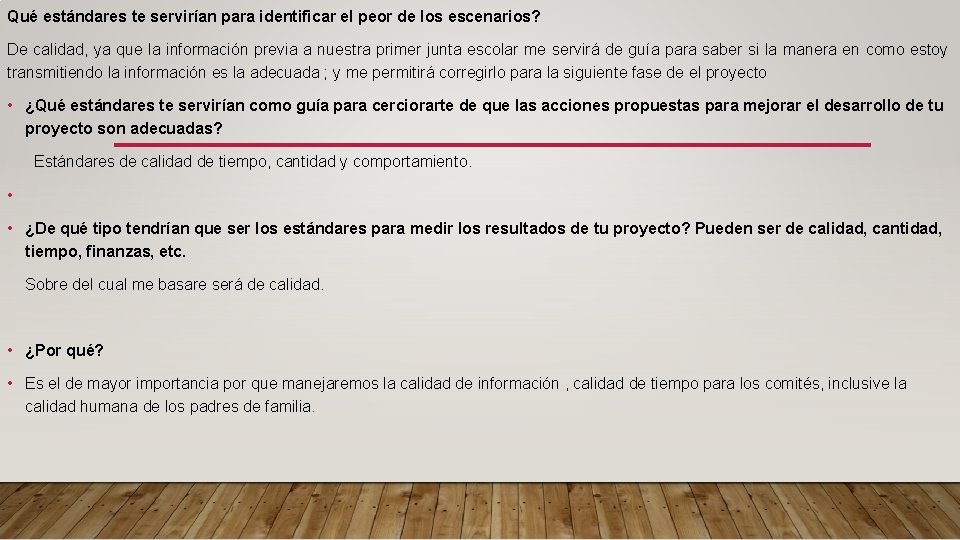 Qué estándares te servirían para identificar el peor de los escenarios?

De calidad, ya que la información previa a nuestra primer junta escolar me servirá de guía para saber si la manera en como estoy transmitiendo la información es la adecuada ; y me permitirá corregirlo para la siguiente fase de el proyecto

• ¿Qué estándares te servirían como guía para cerciorarte de que las acciones propuestas para mejorar el desarrollo de tu proyecto son adecuadas?

Estándares de calidad de tiempo, cantidad y comportamiento.

•

• ¿De qué tipo tendrían que ser los estándares para medir los resultados de tu proyecto? Pueden ser de calidad, cantidad, tiempo, finanzas, etc.

Sobre del cual me basare será de calidad.

• ¿Por qué?

• Es el de mayor importancia por que manejaremos la calidad de información , calidad de tiempo para los comités, inclusive la calidad humana de los padres de familia.